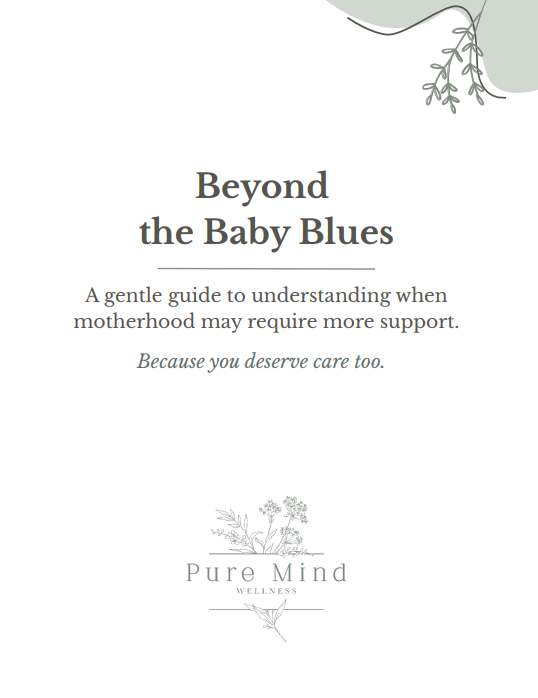 Beyond
the Baby Blues

A gentle guide to understanding when motherhood may require more support.

Because you deserve care too.

Pure Mind
WELLNESS